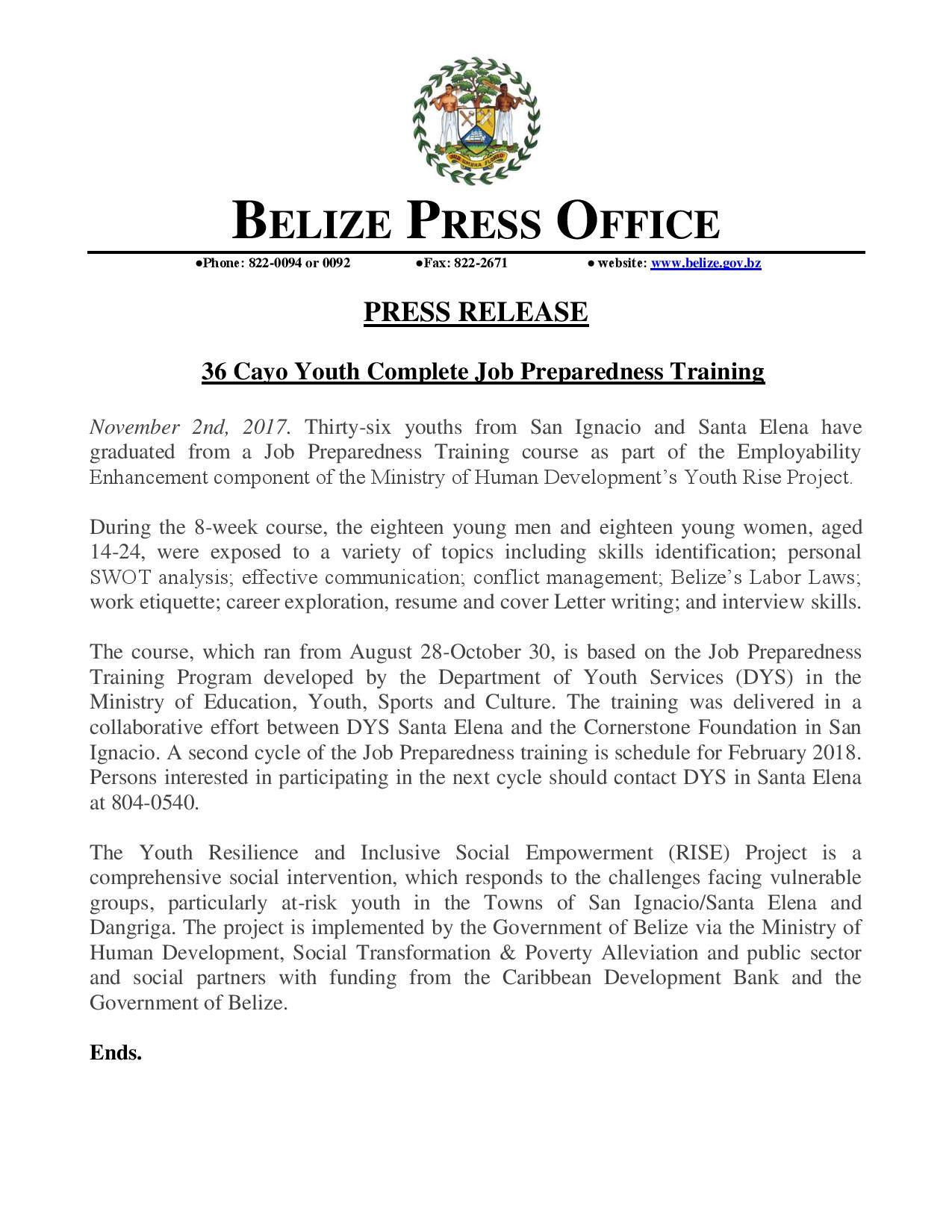 SUB UMBRA FLOREO

BELIZE PRESS OFFICE

●Phone: 822-0094 or 0092 ●Fax: 822-2671 ● website: www.belize.gov.bz

PRESS RELEASE

36 Cayo Youth Complete Job Preparedness Training

November 2nd, 2017. Thirty-six youths from San Ignacio and Santa Elena have graduated from a Job Preparedness Training course as part of the Employability Enhancement component of the Ministry of Human Development's Youth Rise Project.

During the 8-week course, the eighteen young men and eighteen young women, aged 14-24, were exposed to a variety of topics including skills identification; personal SWOT analysis; effective communication; conflict management; Belize's Labor Laws; work etiquette; career exploration, resume and cover Letter writing; and interview skills.

The course, which ran from August 28-October 30, is based on the Job Preparedness Training Program developed by the Department of Youth Services (DYS) in the Ministry of Education, Youth, Sports and Culture. The training was delivered in a collaborative effort between DYS Santa Elena and the Cornerstone Foundation in San Ignacio. A second cycle of the Job Preparedness training is schedule for February 2018. Persons interested in participating in the next cycle should contact DYS in Santa Elena at 804-0540.

The Youth Resilience and Inclusive Social Empowerment (RISE) Project is a comprehensive social intervention, which responds to the challenges facing vulnerable groups, particularly at-risk youth in the Towns of San Ignacio/Santa Elena and Dangriga. The project is implemented by the Government of Belize via the Ministry of Human Development, Social Transformation & Poverty Alleviation and public sector and social partners with funding from the Caribbean Development Bank and the Government of Belize.

Ends.